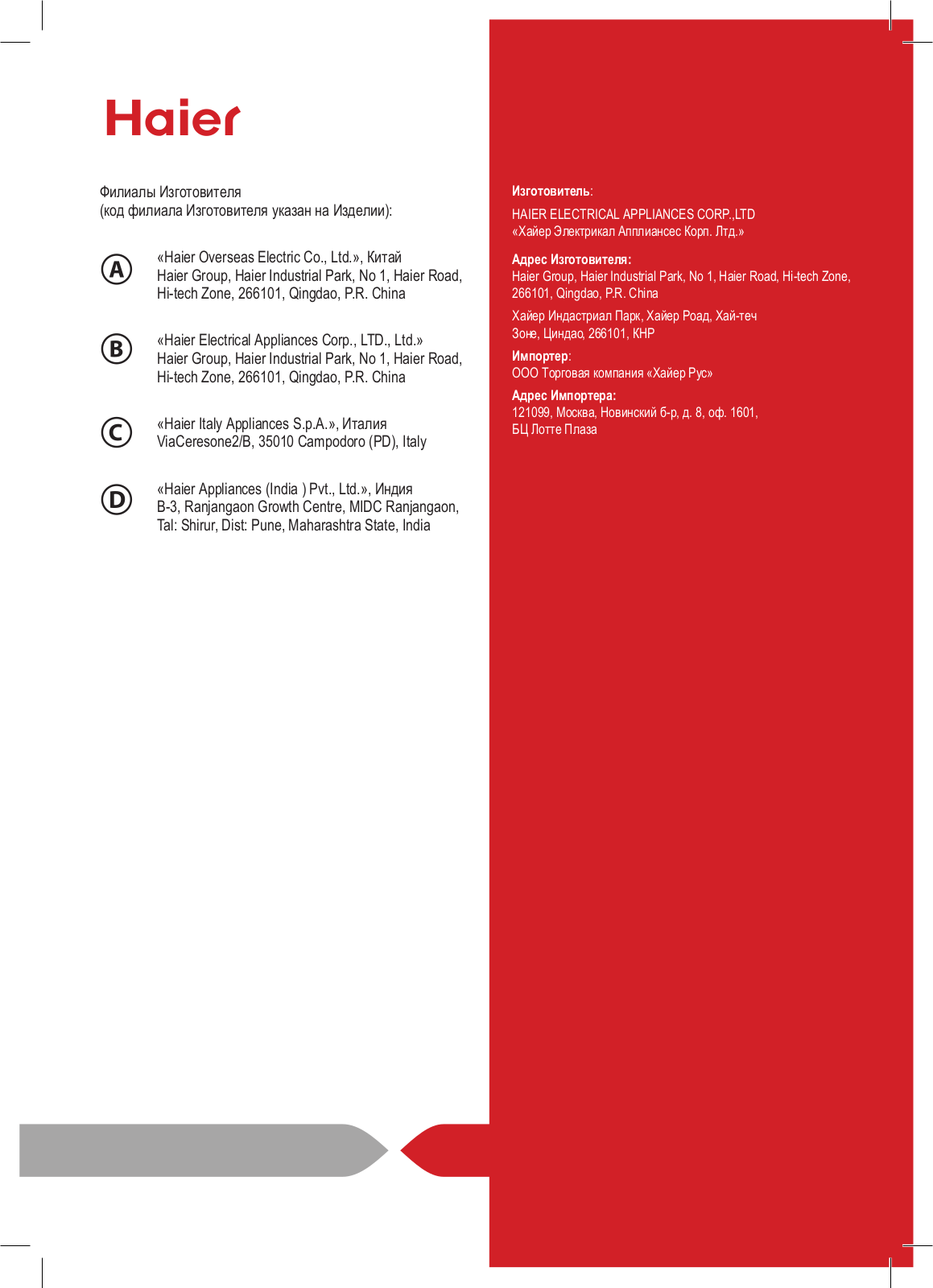 Haier

Филиалы Изготовителя
(код филиала Изготовителя указан на Изделии):

A «Haier Overseas Electric Co., Ltd.», Китай
Haier Group, Haier Industrial Park, No 1, Haier Road, Hi-tech Zone, 266101, Qingdao, P.R. China

B «Haier Electrical Appliances Corp., LTD., Ltd.»
Haier Group, Haier Industrial Park, No 1, Haier Road, Hi-tech Zone, 266101, Qingdao, P.R. China

C «Haier Italy Appliances S.p.A.», Италия
ViaCeresone2/B, 35010 Campodoro (PD), Italy

D «Haier Appliances (India ) Pvt., Ltd.», Индия
B-3, Ranjangaon Growth Centre, MIDC Ranjangaon, Tal: Shirur, Dist: Pune, Maharashtra State, India

Изготовитель:
HAIER ELECTRICAL APPLIANCES CORP.,LTD
«Хайер Электрикал Апплиансес Корп. Лтд.»

Адрес Изготовителя:
Haier Group, Haier Industrial Park, No 1, Haier Road, Hi-tech Zone, 266101, Qingdao, P.R. China

Хайер Индастриал Парк, Хайер Роад, Хай-теч Зоне, Циндао, 266101, КНР

Импортер:
ООО Торговая компания «Хайер Рус»

Адрес Импортера:
121099, Москва, Новинский б-р, д. 8, оф. 1601, БЦ Лотте Плаза